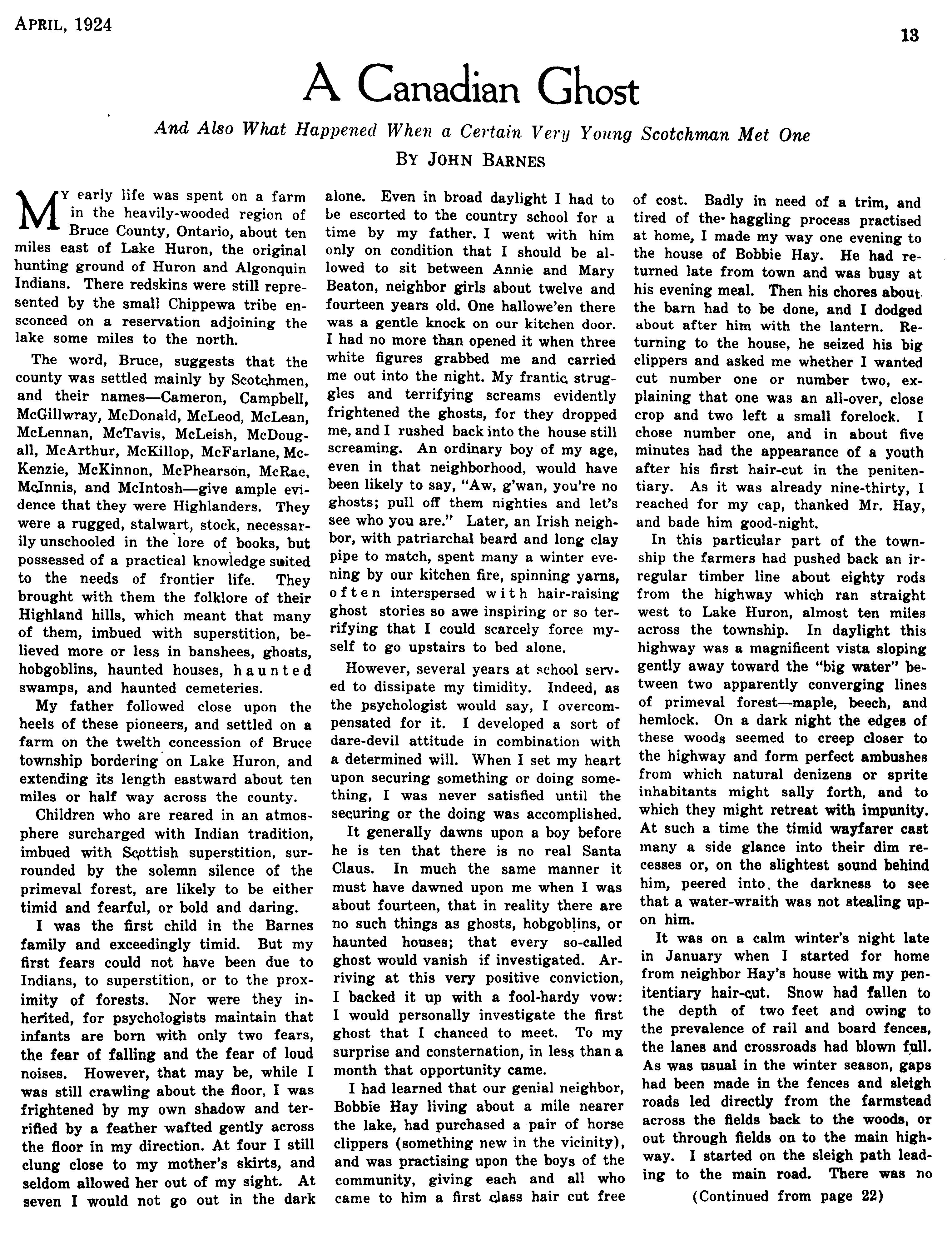 APRIL, 1924

13

A Canadian Ghost

And Also What Happened When a Certain Very Young Scotchman Met One

BY JOHN BARNES

MY early life was spent on a farm in the heavily-wooded region of Bruce County, Ontario, about ten miles east of Lake Huron, the original hunting ground of Huron and Algonquin Indians. There redskins were still represented by the small Chippewa tribe ensconced on a reservation adjoining the lake some miles to the north.

The word, Bruce, suggests that the county was settled mainly by Scotchmen, and their names—Cameron, Campbell, McGillwray, McDonald, McLeod, McLean, McLennan, McTavis, McLeish, McDougall, McArthur, McKillop, McFarlane, McKenzie, McKinnon, McPhearson, McRae, McInnis, and McIntosh—give ample evidence that they were Highlanders. They were a rugged, stalwart, stock, necessarily unschooled in the lore of books, but possessed of a practical knowledge suited to the needs of frontier life. They brought with them the folklore of their Highland hills, which meant that many of them, imbued with superstition, believed more or less in banshees, ghosts, hobgoblins, haunted houses, haunted swamps, and haunted cemeteries.

My father followed close upon the heels of these pioneers, and settled on a farm on the twelth concession of Bruce township bordering on Lake Huron, and extending its length eastward about ten miles or half way across the county.

Children who are reared in an atmosphere surcharged with Indian tradition, imbued with Scottish superstition, surrounded by the solemn silence of the primeval forest, are likely to be either timid and fearful, or bold and daring.

I was the first child in the Barnes family and exceedingly timid. But my first fears could not have been due to Indians, to superstition, or to the proximity of forests. Nor were they inherited, for psychologists maintain that infants are born with only two fears, the fear of falling and the fear of loud noises. However, that may be, while I was still crawling about the floor, I was frightened by my own shadow and terrified by a feather wafted gently across the floor in my direction. At four I still clung close to my mother's skirts, and seldom allowed her out of my sight. At seven I would not go out in the dark alone. Even in broad daylight I had to be escorted to the country school for a time by my father. I went with him only on condition that I should be allowed to sit between Annie and Mary Beaton, neighbor girls about twelve and fourteen years old. One hallowe'en there was a gentle knock on our kitchen door. I had no more than opened it when three white figures grabbed me and carried me out into the night. My frantic struggles and terrifying screams evidently frightened the ghosts, for they dropped me, and I rushed back into the house still screaming. An ordinary boy of my age, even in that neighborhood, would have been likely to say, "Aw, g'wan, you're no ghosts; pull off them nighties and let's see who you are." Later, an Irish neighbor, with patriarchal beard and long clay pipe to match, spent many a winter evening by our kitchen fire, spinning yarns, often interspersed with hair-raising ghost stories so awe inspiring or so terrifying that I could scarcely force myself to go upstairs to bed alone.

However, several years at school served to dissipate my timidity. Indeed, as the psychologist would say, I overcompensated for it. I developed a sort of dare-devil attitude in combination with a determined will. When I set my heart upon securing something or doing something, I was never satisfied until the securing or the doing was accomplished.

It generally dawns upon a boy before he is ten that there is no real Santa Claus. In much the same manner it must have dawned upon me when I was about fourteen, that in reality there are no such things as ghosts, hobgoblins, or haunted houses; that every so-called ghost would vanish if investigated. Arriving at this very positive conviction, I backed it up with a fool-hardy vow: I would personally investigate the first ghost that I chanced to meet. To my surprise and consternation, in less than a month that opportunity came.

I had learned that our genial neighbor, Bobbie Hay living about a mile nearer the lake, had purchased a pair of horse clippers (something new in the vicinity), and was practising upon the boys of the community, giving each and all who came to him a first class hair cut free of cost. Badly in need of a trim, and tired of the haggling process practised at home, I made my way one evening to the house of Bobbie Hay. He had returned late from town and was busy at his evening meal. Then his chores about the barn had to be done, and I dodged about after him with the lantern. Returning to the house, he seized his big clippers and asked me whether I wanted cut number one or number two, explaining that one was an all-over, close crop and two left a small forelock. I chose number one, and in about five minutes had the appearance of a youth after his first hair-cut in the penitentiary. As it was already nine-thirty, I reached for my cap, thanked Mr. Hay, and bade him good-night.

In this particular part of the township the farmers had pushed back an irregular timber line about eighty rods from the highway which ran straight west to Lake Huron, almost ten miles across the township. In daylight this highway was a magnificent vista sloping gently away toward the "big water" between two apparently converging lines of primeval forest—maple, beech, and hemlock. On a dark night the edges of these woods seemed to creep closer to the highway and form perfect ambushes from which natural denizens or sprite inhabitants might sally forth, and to which they might retreat with impunity. At such a time the timid wayfarer cast many a side glance into their dim recesses or, on the slightest sound behind him, peered into the darkness to see that a water-wraith was not stealing upon him.

It was on a calm winter's night late in January when I started for home from neighbor Hay's house with my penitentiary hair-cut. Snow had fallen to the depth of two feet and owing to the prevalence of rail and board fences, the lanes and crossroads had blown full. As was usual in the winter season, gaps had been made in the fences and sleigh roads led directly from the farmstead across the fields back to the woods, or out through fields on to the main highway. I started on the sleigh path leading to the main road. There was no

(Continued from page 22)